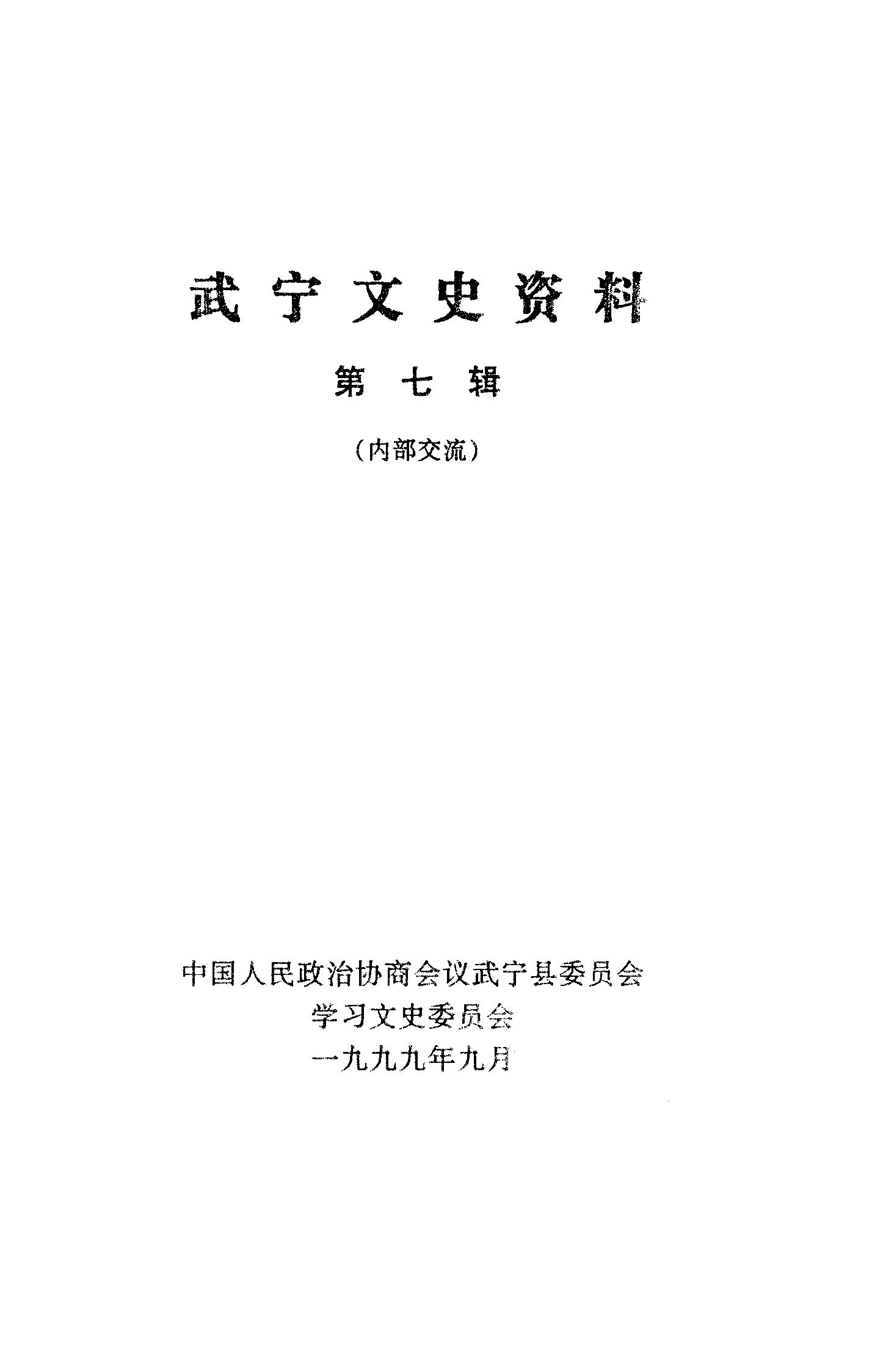 武宁文史资料

第七辑

（内部交流）

中国人民政治协商会议武宁县委员会
学习文史委员会
一九九九年九月